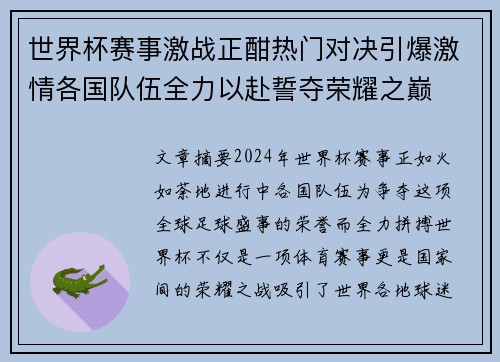 世界杯赛事激战正酣热门对决引爆激情各国队伍全力以赴誓夺荣耀之巅

文章摘要2024年世界杯赛事正如火如荼地进行中各国队伍为争夺这项全球足球盛事的荣誉而全力拼搏世界杯不仅是一项体育赛事更是国家间的荣耀之战吸引了世界各地球迷